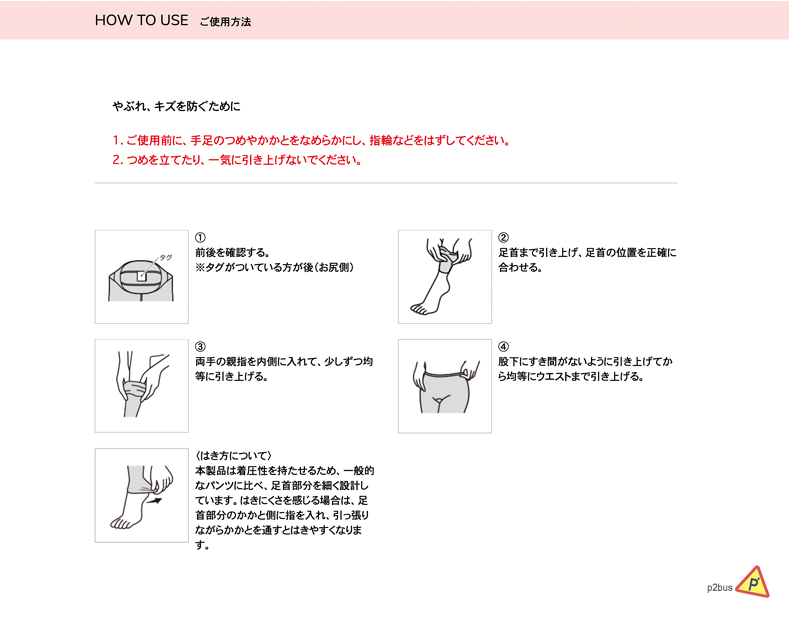 HOW TO USE ご使用方法

やぶれ、キズを防ぐために

1. ご使用前に、手足のつめやかかとをなめらかにし、指輪などをはずしてください。
2. つめを立てたり、一気に引き上げないでください。

タグ

①
前後を確認する。
※タグがついている方が後(お尻側)

②
足首まで引き上げ、足首の位置を正確に合わせる。

③
両手の親指を内側に入れて、少しずつ均等に引き上げる。

④
股下にすき間がないように引き上げてから均等にウエストまで引き上げる。

〈はき方について〉
本製品は着圧性を持たせるため、一般的なパンツに比べ、足首部分を細く設計しています。はきにくさを感じる場合は、足首部分のかかと側に指を入れ、引っ張りながらかかとを通すとはきやすくなります。

p2bus P